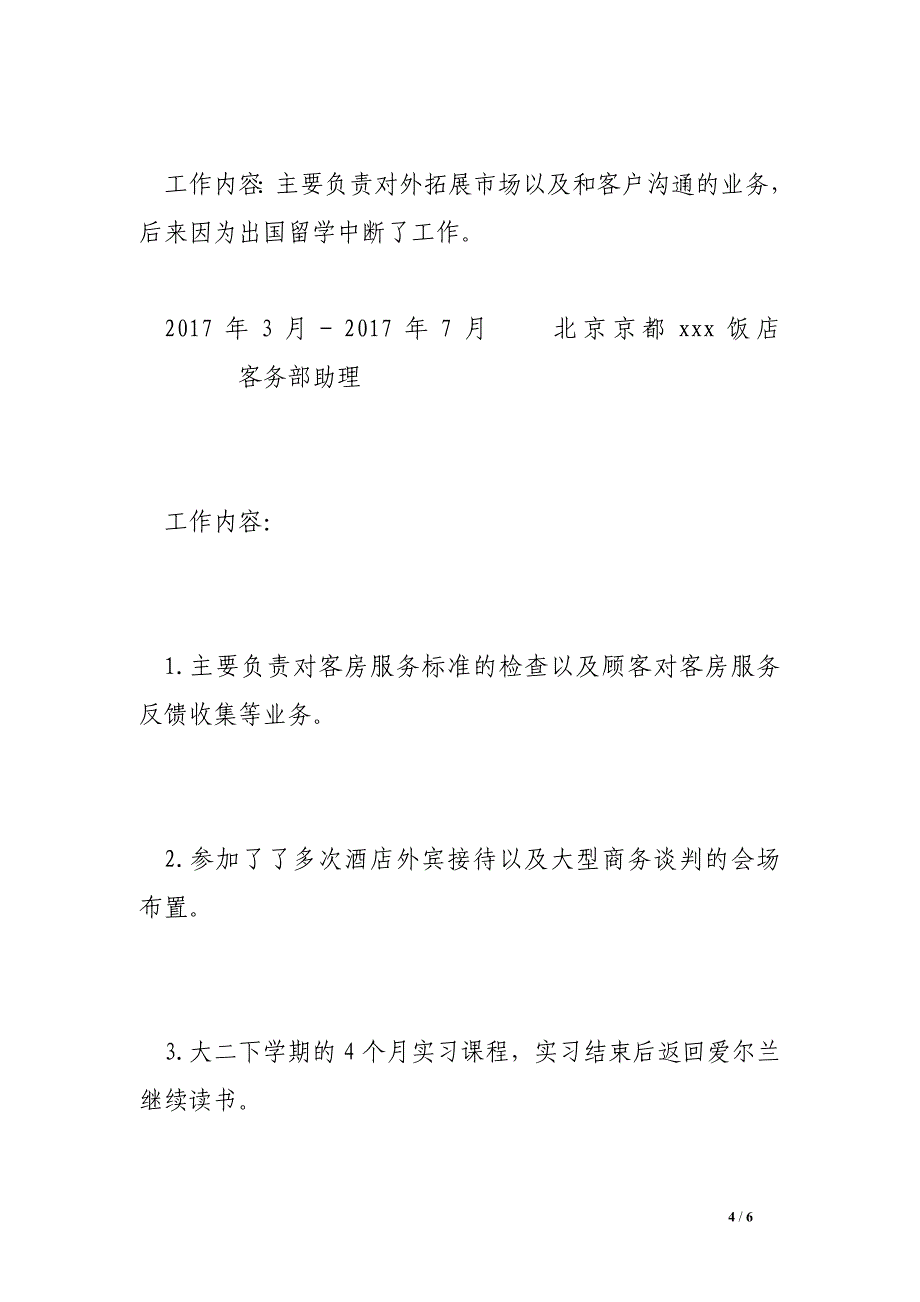 工作内容: 主要负责对外拓展市场以及和客户沟通的业务，后来因为出国留学中断了工作。

2017 年 3 月 - 2017 年 7 月　　北京京都 xxx 饭店　　客务部助理

工作内容:

1.主要负责对客房服务标准的检查以及顾客对客房服务反馈收集等业务。

2.参加了了多次酒店外宾接待以及大型商务谈判的会场布置。

3.大二下学期的 4 个月实习课程，实习结束后返回爱尔兰继续读书。

4 / 6